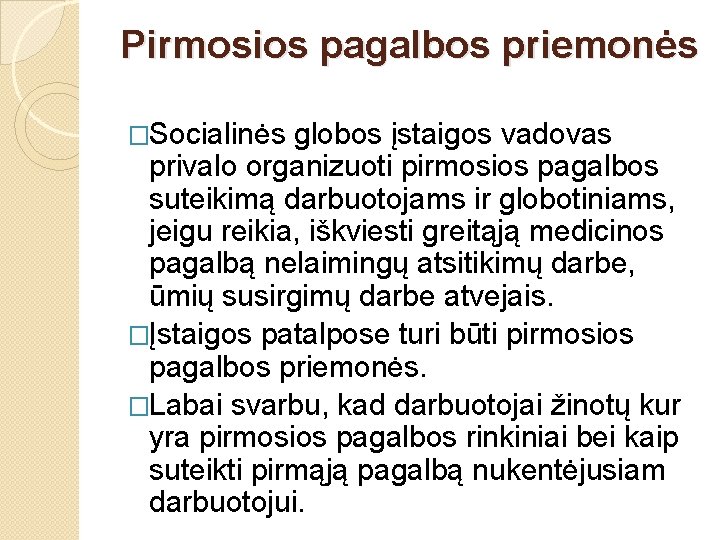 Pirmosios pagalbos priemonės

□Socialinės globos įstaigos vadovas privalo organizuoti pirmosios pagalbos suteikimą darbuotojams ir globotiniams, jeigu reikia, iškviesti greitąją medicinos pagalbą nelaimingų atsitikimų darbe, ūmių susirgimų darbe atvejais.

□Įstaigos patalpose turi būti pirmosios pagalbos priemonės.

□Labai svarbu, kad darbuotojai žinotų kur yra pirmosios pagalbos rinkiniai bei kaip suteikti pirmąją pagalbą nukentėjusiam darbuotojui.